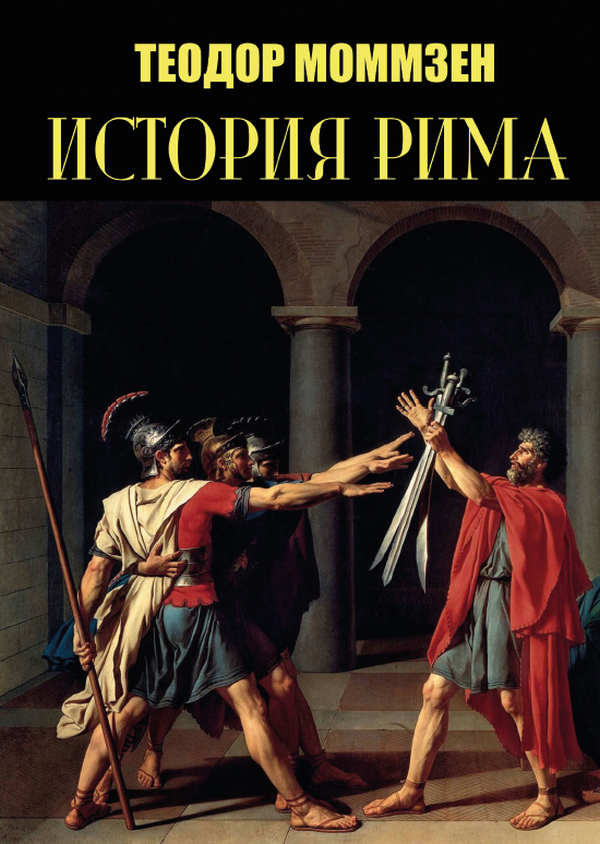 ТЕОДОР МОММЗЕН

ИСТОРИЯ РИМА